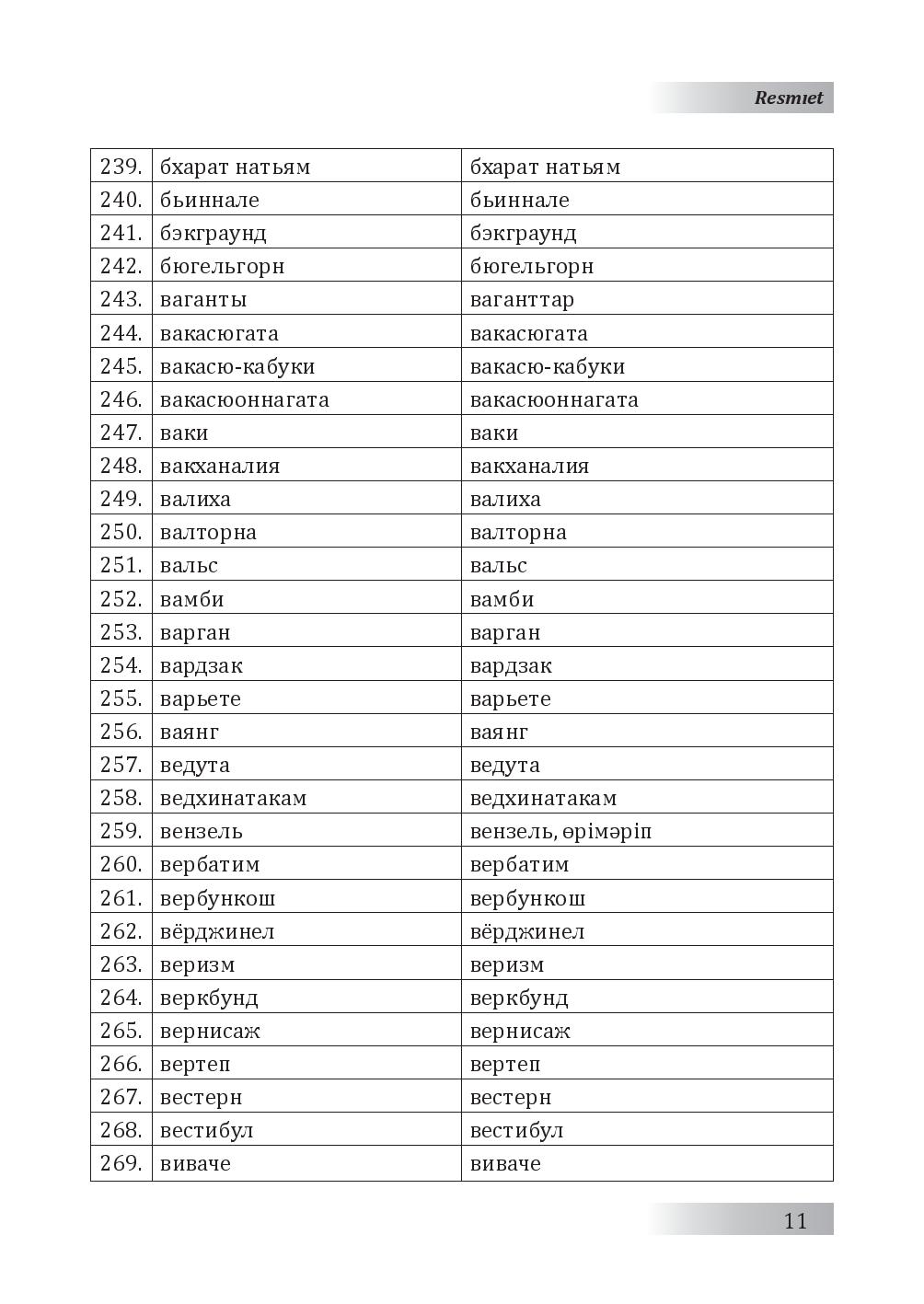 Resmıet

| 239. | бхарат натьям | бхарат натьям |
|---|---|---|
| 240. | бьиннале | бьиннале |
| 241. | бэкграунд | бэкграунд |
| 242. | бюгельгорн | бюгельгорн |
| 243. | ваганты | ваганттар |
| 244. | вакасюгата | вакасюгата |
| 245. | вакасю-кабуки | вакасю-кабуки |
| 246. | вакасюоннагата | вакасюоннагата |
| 247. | ваки | ваки |
| 248. | вакханалия | вакханалия |
| 249. | валиха | валиха |
| 250. | валторна | валторна |
| 251. | вальс | вальс |
| 252. | вамби | вамби |
| 253. | варган | варган |
| 254. | вардзак | вардзак |
| 255. | варьете | варьете |
| 256. | ваянг | ваянг |
| 257. | ведута | ведута |
| 258. | ведхинатакам | ведхинатакам |
| 259. | вензель | вензель, өрімәріп |
| 260. | вербатим | вербатим |
| 261. | вербункош | вербункош |
| 262. | вёрджинел | вёрджинел |
| 263. | веризм | веризм |
| 264. | веркбунд | веркбунд |
| 265. | вернисаж | вернисаж |
| 266. | вертеп | вертеп |
| 267. | вестерн | вестерн |
| 268. | вестибул | вестибул |
| 269. | виваче | виваче |

11